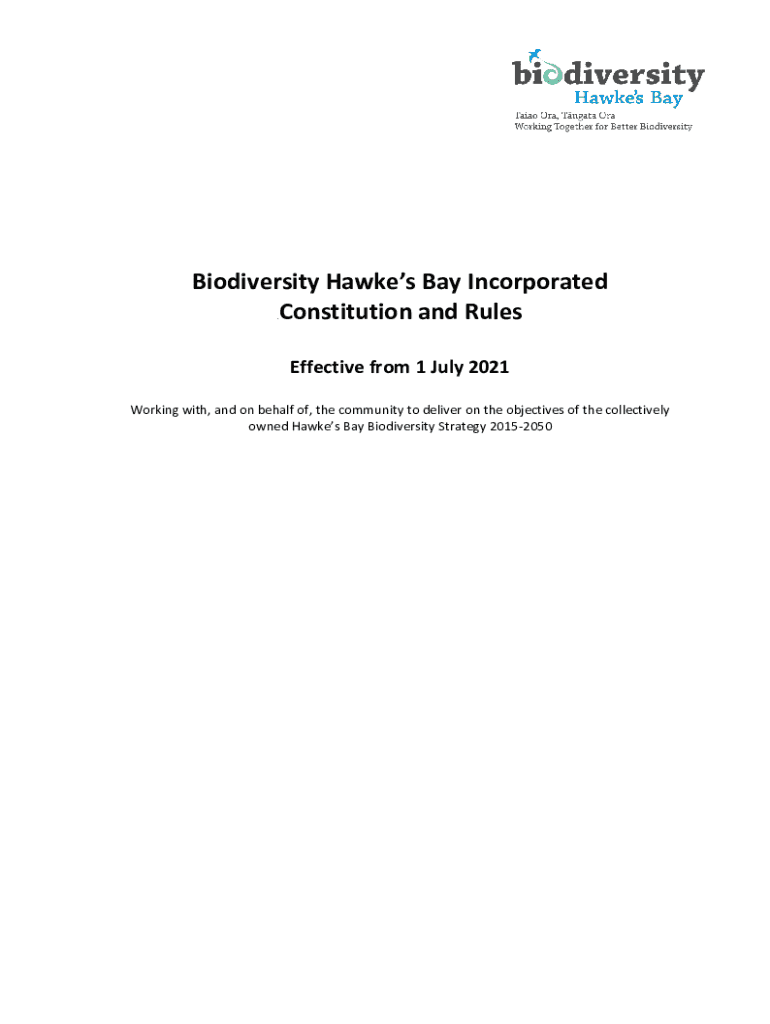 biodiversity
Hawke's Bay
Taiao Ora, Tāngata Ora
Working Together for Better Biodiversity

Biodiversity Hawke's Bay Incorporated
Constitution and Rules

Effective from 1 July 2021

Working with, and on behalf of, the community to deliver on the objectives of the collectively owned Hawke's Bay Biodiversity Strategy 2015-2050